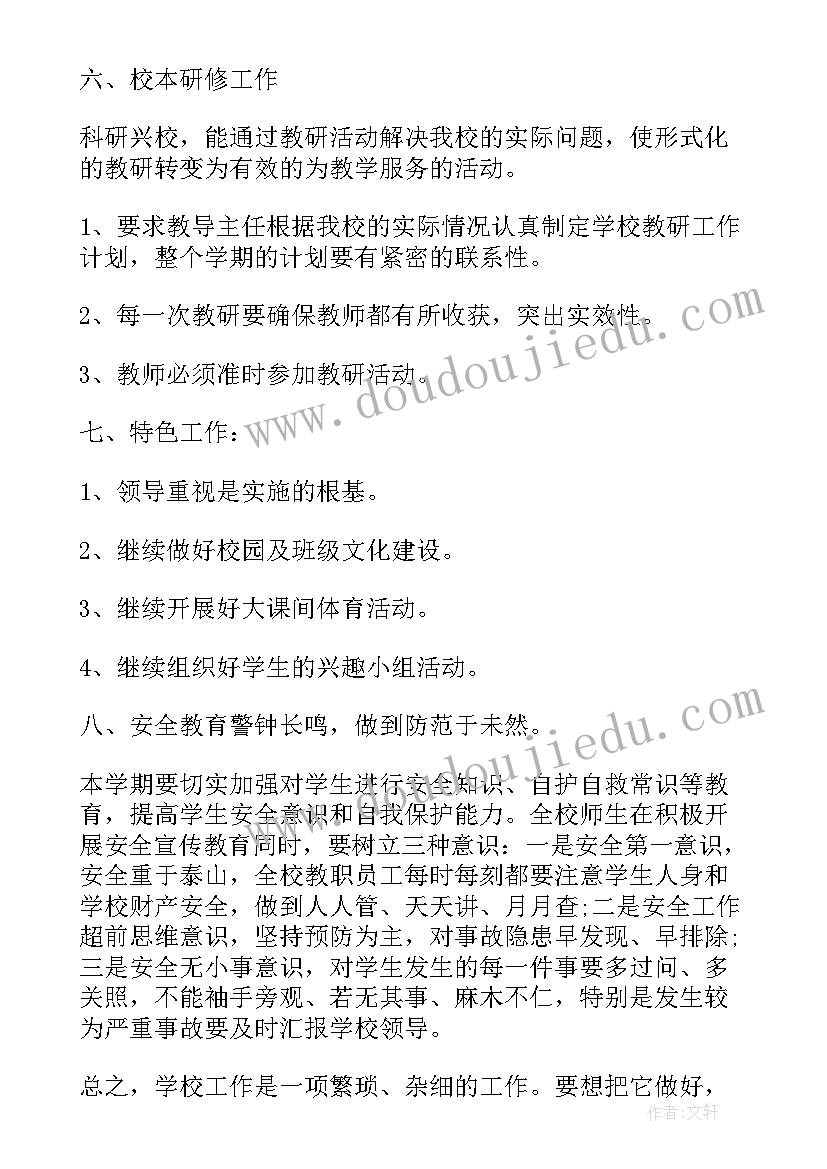 六、校本研修工作

科研兴校，能通过教研活动解决我校的实际问题，使形式化的教研转变为有效的为教学服务的活动。

1、要求教导主任根据我校的实际情况认真制定学校教研工作计划，整个学期的计划要有紧密的联系性。

2、每一次教研要确保教师都有所收获，突出实效性。

3、教师必须准时参加教研活动。

七、特色工作：

1、领导重视是实施的根基。

2、继续做好校园及班级文化建设。

3、继续开展好大课间体育活动。

4、继续组织好学生的兴趣小组活动。

八、安全教育警钟长鸣，做到防范于未然。

本学期要切实加强对学生进行安全知识、自护自救常识等教育，提高学生安全意识和自我保护能力。全校师生在积极开展安全宣传教育同时，要树立三种意识：一是安全第一意识，安全重于泰山，全校教职员工每时每刻都要注意学生人身和学校财产安全，做到人人管、天天讲、月月查;二是安全工作超前思维意识，坚持预防为主，对事故隐患早发现、早排除;三是安全无小事意识，对学生发生的每一件事要多过问、多关照，不能袖手旁观、若无其事、麻木不仁，特别是发生较为严重事故要及时汇报学校领导。

总之，学校工作是一项繁琐、杂细的工作。要想把它做好，

www.doudoujiedu.com
www.doudoujiedu.com
作者：文轩